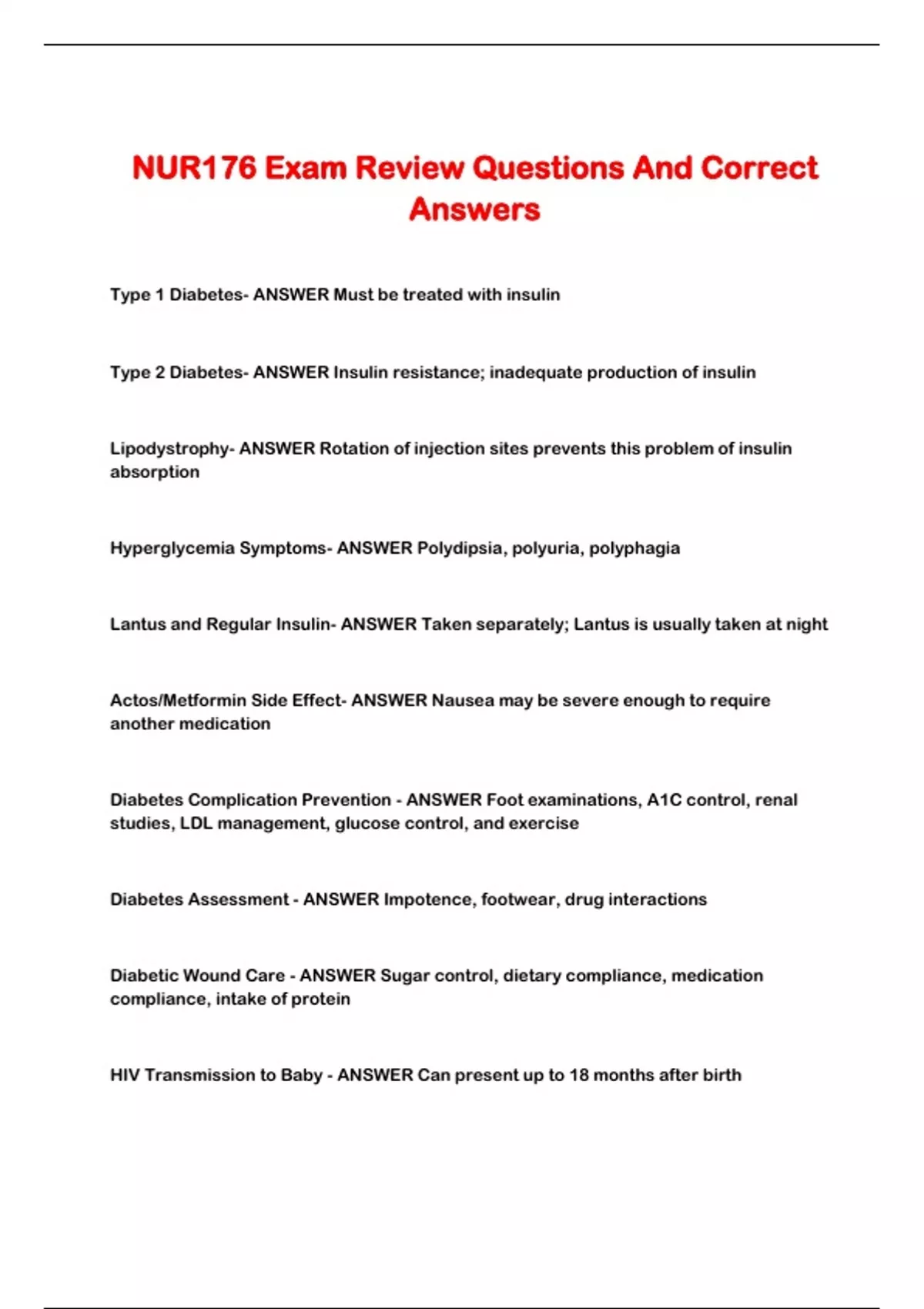 NUR176 Exam Review Questions And Correct Answers

Type 1 Diabetes- ANSWER Must be treated with insulin

Type 2 Diabetes- ANSWER Insulin resistance; inadequate production of insulin

Lipodystrophy- ANSWER Rotation of injection sites prevents this problem of insulin absorption

Hyperglycemia Symptoms- ANSWER Polydipsia, polyuria, polyphagia

Lantus and Regular Insulin- ANSWER Taken separately; Lantus is usually taken at night

Actos/Metformin Side Effect- ANSWER Nausea may be severe enough to require another medication

Diabetes Complication Prevention - ANSWER Foot examinations, A1C control, renal studies, LDL management, glucose control, and exercise

Diabetes Assessment - ANSWER Impotence, footwear, drug interactions

Diabetic Wound Care - ANSWER Sugar control, dietary compliance, medication compliance, intake of protein

HIV Transmission to Baby - ANSWER Can present up to 18 months after birth